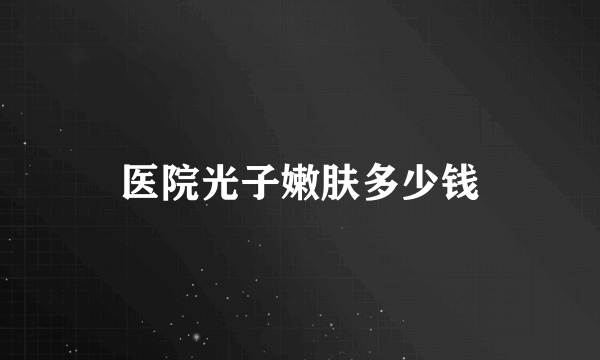 医院光子嫩肤多少钱